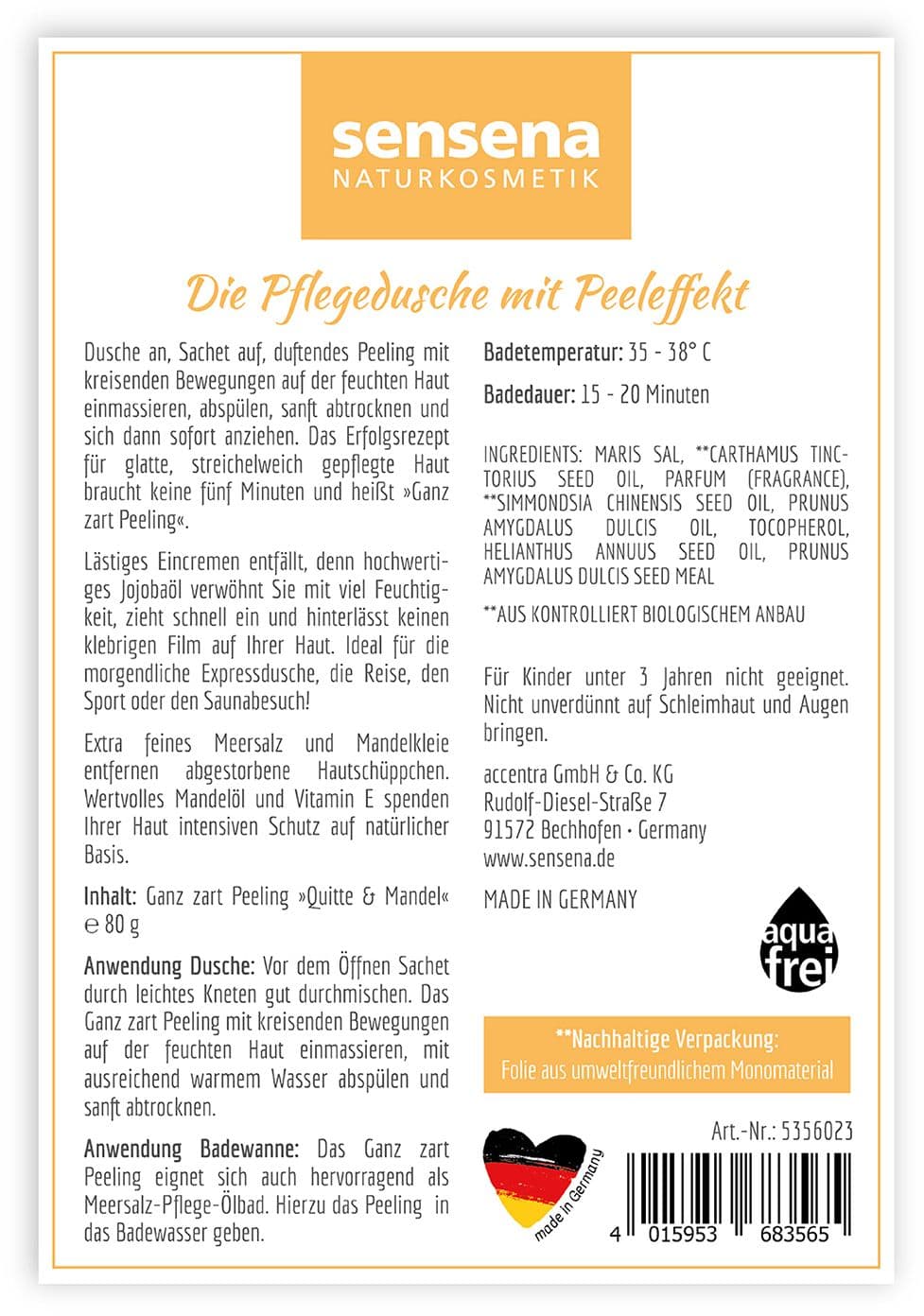 sensena
NATURKOSMETIK

Die Pflegedusche mit Peeleffekt

Dusche an, Sachet auf, duftendes Peeling mit kreisenden Bewegungen auf der feuchten Haut einmassieren, abspülen, sanft abtrocknen und sich dann sofort anziehen. Das Erfolgsrezept für glatte, streichelweich gepflegte Haut braucht keine fünf Minuten und heißt »Ganz zart Peeling«.

Lästiges Eincremen entfällt, denn hochwertiges Jojobaöl verwöhnt Sie mit viel Feuchtigkeit, zieht schnell ein und hinterlässt keinen klebrigen Film auf Ihrer Haut. Ideal für die morgendliche Expressdusche, die Reise, den Sport oder den Saunabesuch!

Extra feines Meersalz und Mandelkleie entfernen abgestorbene Hautschüppchen. Wertvolles Mandelöl und Vitamin E spenden Ihrer Haut intensiven Schutz auf natürlicher Basis.

Inhalt: Ganz zart Peeling »Quitte & Mandel« ℮ 80 g

Anwendung Dusche: Vor dem Öffnen Sachet durch leichtes Kneten gut durchmischen. Das Ganz zart Peeling mit kreisenden Bewegungen auf der feuchten Haut einmassieren, mit ausreichend warmem Wasser abspülen und sanft abtrocknen.

Anwendung Badewanne: Das Ganz zart Peeling eignet sich auch hervorragend als Meersalz-Pflege-Ölbad. Hierzu das Peeling in das Badewasser geben.

Badetemperatur: 35 - 38° C

Badedauer: 15 - 20 Minuten

INGREDIENTS: MARIS SAL, **CARTHAMUS TINCTORIUS SEED OIL, PARFUM (FRAGRANCE), **SIMMONDSIA CHINENSIS SEED OIL, PRUNUS AMYGDALUS DULCIS OIL, TOCOPHEROL, HELIANTHUS ANNUUS SEED OIL, PRUNUS AMYGDALUS DULCIS SEED MEAL

**AUS KONTROLLIERT BIOLOGISCHEM ANBAU

Für Kinder unter 3 Jahren nicht geeignet. Nicht unverdünnt auf Schleimhaut und Augen bringen.

accentra GmbH & Co. KG
Rudolf-Diesel-Straße 7
91572 Bechhofen · Germany
www.sensena.de

MADE IN GERMANY

aqua frei

**Nachhaltige Verpackung:
Folie aus umweltfreundlichem Monomaterial

Art.-Nr.: 5356023

made in Germany

4 015953 683565